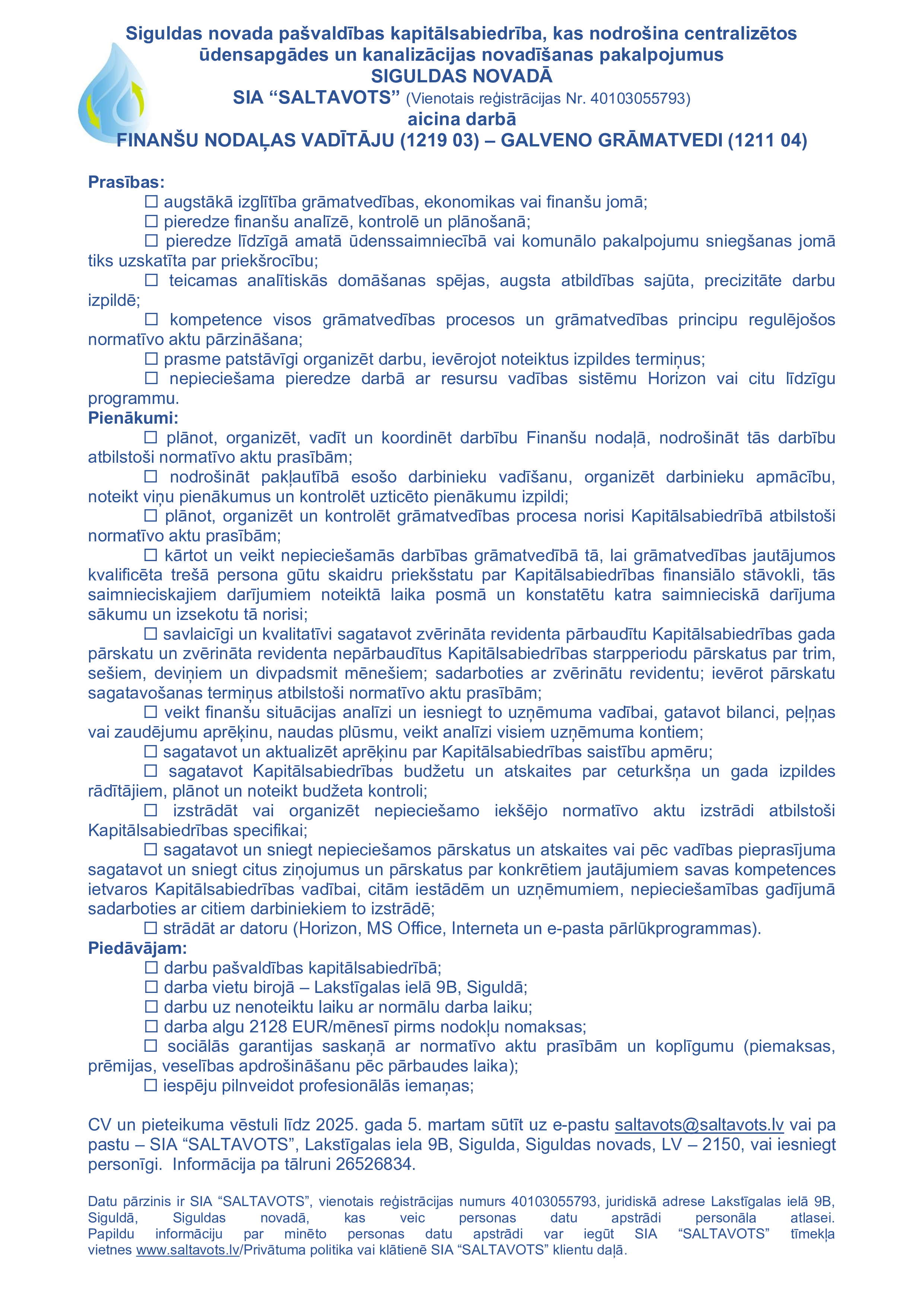 Siguldas novada pašvaldības kapitālsabiedrība, kas nodrošina centralizētos ūdensapgādes un kanalizācijas novadīšanas pakalpojumus
SIGULDAS NOVADĀ
SIA “SALTAVOTS” (Vienotais reģistrācijas Nr. 40103055793)
aicina darbā
FINANŠU NODAĻAS VADĪTĀJU (1219 03) – GALVENO GRĀMATVEDI (1211 04)

Prasības:
☐ augstākā izglītība grāmatvedības, ekonomikas vai finanšu jomā;
☐ pieredze finanšu analīzē, kontrolē un plānošanā;
☐ pieredze līdzīgā amatā ūdenssaimniecībā vai komunālo pakalpojumu sniegšanas jomā tiks uzskatīta par priekšrocību;
☐ teicamas analītiskās domāšanas spējas, augsta atbildības sajūta, precizitāte darbu izpildē;
☐ kompetence visos grāmatvedības procesos un grāmatvedības principu regulējošos normatīvo aktu pārzināšana;
☐ prasme patstāvīgi organizēt darbu, ievērojot noteiktus izpildes termiņus;
☐ nepieciešama pieredze darbā ar resursu vadības sistēmu Horizon vai citu līdzīgu programmu.
Pienākumi:
☐ plānot, organizēt, vadīt un koordinēt darbību Finanšu nodaļā, nodrošināt tās darbību atbilstoši normatīvo aktu prasībām;
☐ nodrošināt pakļautībā esošo darbinieku vadīšanu, organizēt darbinieku apmācību, noteikt viņu pienākumus un kontrolēt uzticēto pienākumu izpildi;
☐ plānot, organizēt un kontrolēt grāmatvedības procesa norisi Kapitālsabiedrībā atbilstoši normatīvo aktu prasībām;
☐ kārtot un veikt nepieciešamās darbības grāmatvedībā tā, lai grāmatvedības jautājumos kvalificēta trešā persona gūtu skaidru priekšstatu par Kapitālsabiedrības finansiālo stāvokli, tās saimnieciskajiem darījumiem noteiktā laika posmā un konstatētu katra saimnieciskā darījuma sākumu un izsekotu tā norisi;
☐ savlaicīgi un kvalitatīvi sagatavot zvērināta revidenta pārbaudītu Kapitālsabiedrības gada pārskatu un zvērināta revidenta nepārbaudītus Kapitālsabiedrības starpperiodu pārskatus par trim, sešiem, deviņiem un divpadsmit mēnešiem; sadarboties ar zvērinātu revidentu; ievērot pārskatu sagatavošanas termiņus atbilstoši normatīvo aktu prasībām;
☐ veikt finanšu situācijas analīzi un iesniegt to uzņēmuma vadībai, gatavot bilanci, peļņas vai zaudējumu aprēķinu, naudas plūsmu, veikt analīzi visiem uzņēmuma kontiem;
☐ sagatavot un aktualizēt aprēķinu par Kapitālsabiedrības saistību apmēru;
☐ sagatavot Kapitālsabiedrības budžetu un atskaites par ceturkšņa un gada izpildes rādītājiem, plānot un noteikt budžeta kontroli;
☐ izstrādāt vai organizēt nepieciešamo iekšējo normatīvo aktu izstrādi atbilstoši Kapitālsabiedrības specifikai;
☐ sagatavot un sniegt nepieciešamos pārskatus un atskaites vai pēc vadības pieprasījuma sagatavot un sniegt citus ziņojumus un pārskatus par konkrētiem jautājumiem savas kompetences ietvaros Kapitālsabiedrības vadībai, citām iestādēm un uzņēmumiem, nepieciešamības gadījumā sadarboties ar citiem darbiniekiem to izstrādē;
☐ strādāt ar datoru (Horizon, MS Office, Interneta un e-pasta pārlūkprogrammas).
Piedāvājam:
☐ darbu pašvaldības kapitālsabiedrībā;
☐ darba vietu birojā – Lakstīgalas ielā 9B, Siguldā;
☐ darbu uz nenoteiktu laiku ar normālu darba laiku;
☐ darba algu 2128 EUR/mēnesī pirms nodokļu nomaksas;
☐ sociālās garantijas saskaņā ar normatīvo aktu prasībām un koplīgumu (piemaksas, prēmijas, veselības apdrošināšanu pēc pārbaudes laika);
☐ iespēju pilnveidot profesionālās iemaņas;

CV un pieteikuma vēstuli līdz 2025. gada 5. martam sūtīt uz e-pastu saltavots@saltavots.lv vai pa pastu – SIA “SALTAVOTS”, Lakstīgalas iela 9B, Sigulda, Siguldas novads, LV – 2150, vai iesniegt personīgi. Informācija pa tālruni 26526834.

Datu pārzinis ir SIA “SALTAVOTS”, vienotais reģistrācijas numurs 40103055793, juridiskā adrese Lakstīgalas ielā 9B, Siguldā, Siguldas novadā, kas veic personas datu apstrādi personāla atlasei. Papildu informāciju par minēto personas datu apstrādi var iegūt SIA “SALTAVOTS” tīmekļa vietnes www.saltavots.lv/Privātuma politika vai klātienē SIA “SALTAVOTS” klientu daļā.